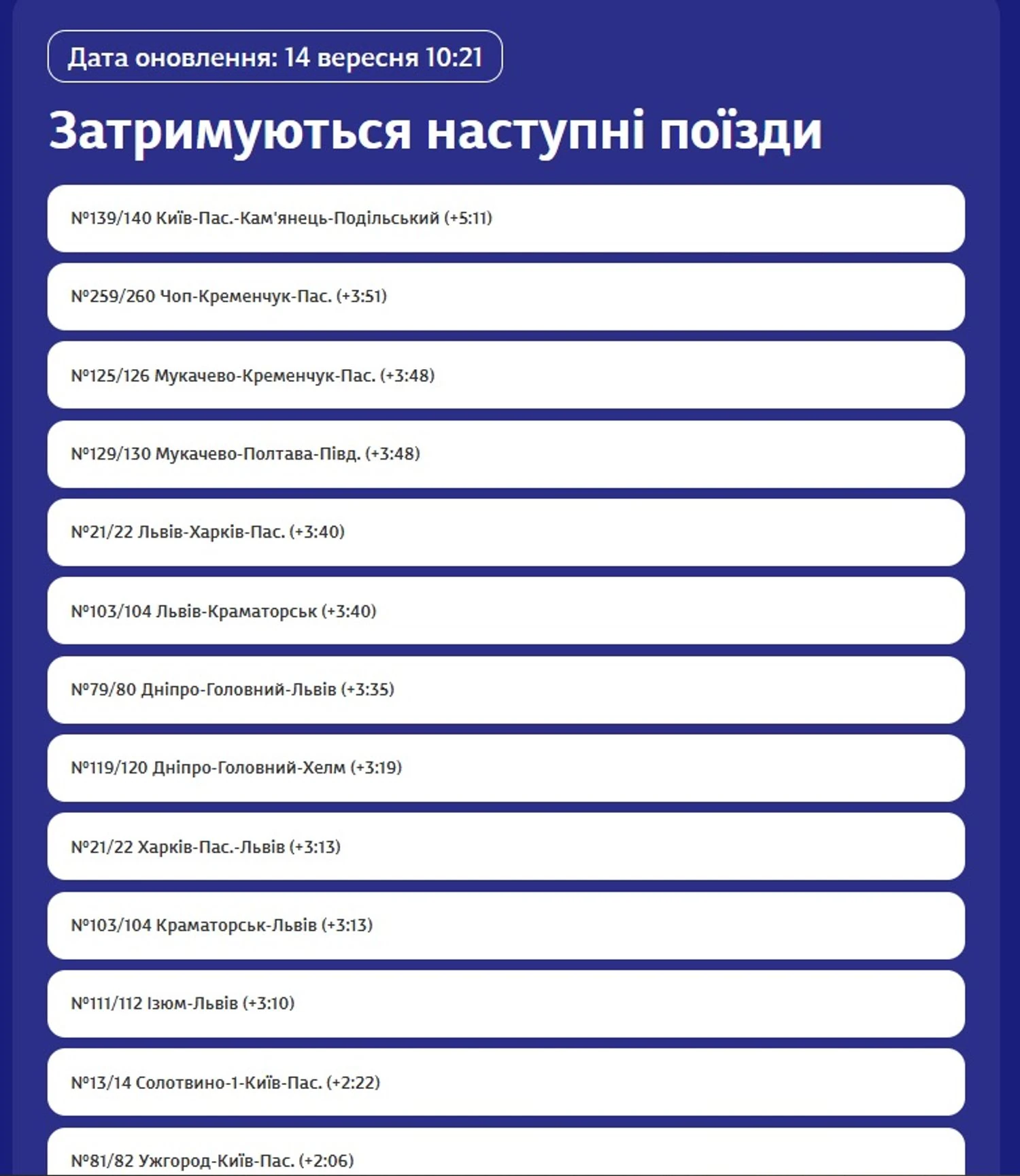 Дата оновлення: 14 вересня 10:21

Затримуються наступні поїзди

№139/140 Київ-Пас.-Кам'янець-Подільський (+5:11)

№259/260 Чоп-Кременчук-Пас. (+3:51)

№125/126 Мукачево-Кременчук-Пас. (+3:48)

№129/130 Мукачево-Полтава-Півд. (+3:48)

№21/22 Львів-Харків-Пас. (+3:40)

№103/104 Львів-Краматорськ (+3:40)

№79/80 Дніпро-Головний-Львів (+3:35)

№119/120 Дніпро-Головний-Хелм (+3:19)

№21/22 Харків-Пас.-Львів (+3:13)

№103/104 Краматорськ-Львів (+3:13)

№111/112 Ізюм-Львів (+3:10)

№13/14 Солотвино-1-Київ-Пас. (+2:22)

№81/82 Ужгород-Київ-Пас. (+2:06)